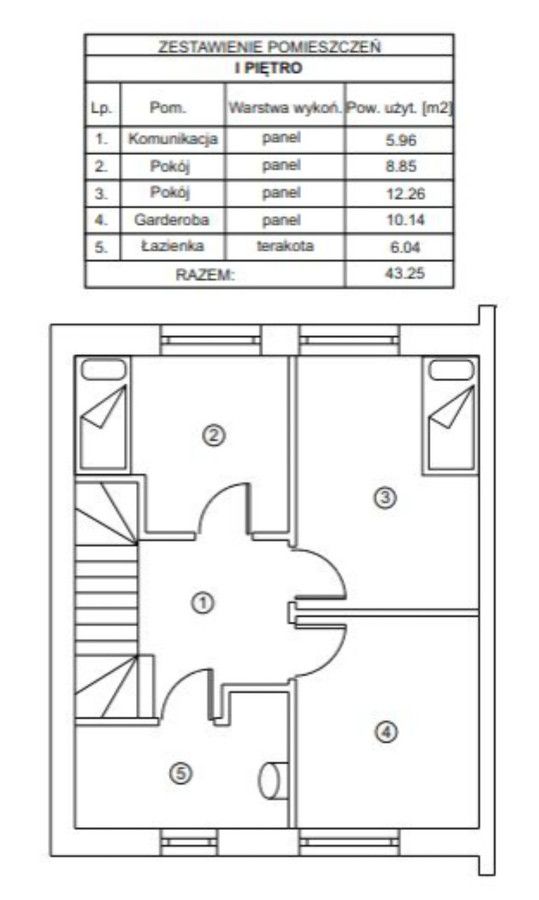 ZESTAWIENIE POMIESZCZEŃ
I PIĘTRO

| Lp. | Pom. | Warstwa wykoń. | Pow. użyt. [m2] |
|---|---|---|---|
| 1. | Komunikacja | panel | 5.96 |
| 2. | Pokój | panel | 8.85 |
| 3. | Pokój | panel | 12.26 |
| 4. | Garderoba | panel | 10.14 |
| 5. | Łazienka | terakota | 6.04 |
| RAZEM: | | | 43.25 |

2
3
1
4
5